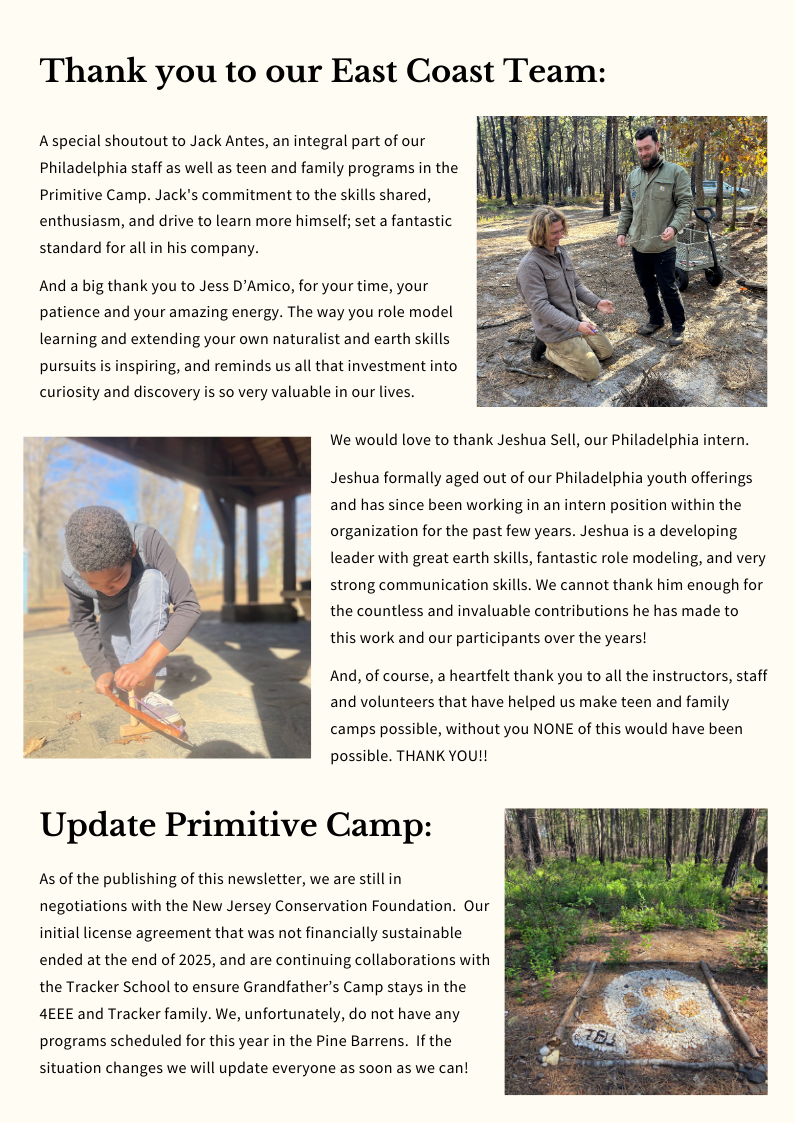 Thank you to our East Coast Team:

A special shoutout to Jack Antes, an integral part of our Philadelphia staff as well as teen and family programs in the Primitive Camp. Jack's commitment to the skills shared, enthusiasm, and drive to learn more himself; set a fantastic standard for all in his company.

And a big thank you to Jess D'Amico, for your time, your patience and your amazing energy. The way you role model learning and extending your own naturalist and earth skills pursuits is inspiring, and reminds us all that investment into curiosity and discovery is so very valuable in our lives.

We would love to thank Jeshua Sell, our Philadelphia intern.

Jeshua formally aged out of our Philadelphia youth offerings and has since been working in an intern position within the organization for the past few years. Jeshua is a developing leader with great earth skills, fantastic role modeling, and very strong communication skills. We cannot thank him enough for the countless and invaluable contributions he has made to this work and our participants over the years!

And, of course, a heartfelt thank you to all the instructors, staff and volunteers that have helped us make teen and family camps possible, without you NONE of this would have been possible. THANK YOU!!

Update Primitive Camp:

As of the publishing of this newsletter, we are still in negotiations with the New Jersey Conservation Foundation. Our initial license agreement that was not financially sustainable ended at the end of 2025, and are continuing collaborations with the Tracker School to ensure Grandfather's Camp stays in the 4EEE and Tracker family. We, unfortunately, do not have any programs scheduled for this year in the Pine Barrens. If the situation changes we will update everyone as soon as we can!

TBJ